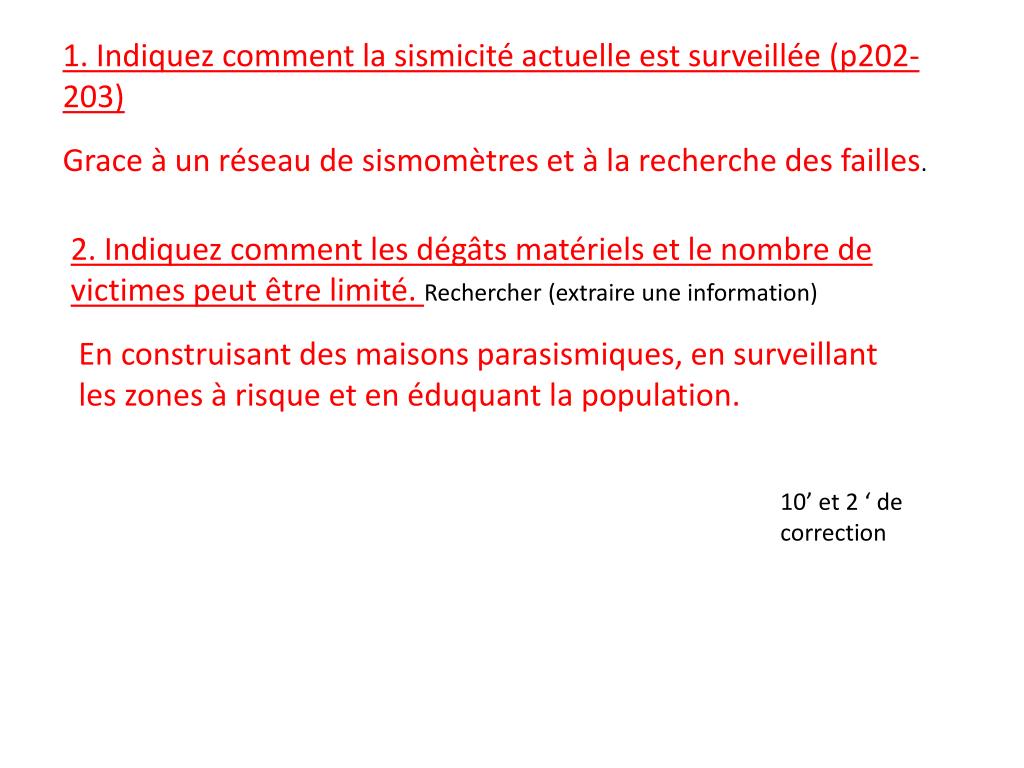 1. Indiquez comment la sismicité actuelle est surveillée (p202-203)

Grace à un réseau de sismomètres et à la recherche des failles.

2. Indiquez comment les dégâts matériels et le nombre de victimes peut être limité. Rechercher (extraire une information)

En construisant des maisons parasismiques, en surveillant les zones à risque et en éduquant la population.

10’ et 2 ‘ de correction